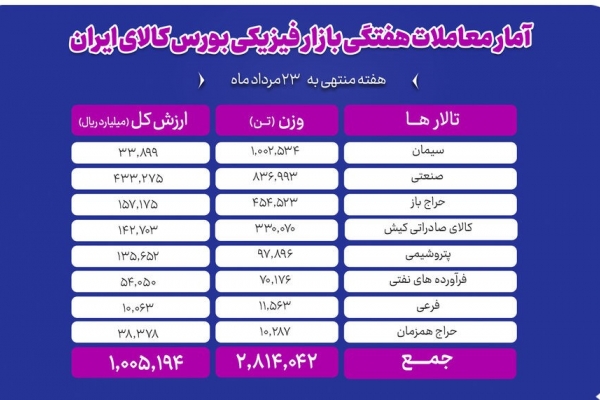 آمار معاملات هفتگی بازار فیزیکی بورس کالای ایران

هفته منتهی به ۲۳ مرداد ماه

| تالار ها | وزن (تن) | ارزش کل (میلیارد ریال) |
|---|---|---|
| سیمان | ۱,۰۰۲,۵۳۴ | ۳۳,۸۹۹ |
| صنعتی | ۸۳۶,۹۹۳ | ۴۳۳,۲۷۵ |
| حراج باز | ۴۵۴,۵۲۳ | ۱۵۷,۱۷۵ |
| کالای صادراتی کیش | ۳۳۰,۰۷۰ | ۱۴۲,۷۰۳ |
| پتروشیمی | ۹۷,۸۹۶ | ۱۳۵,۶۵۲ |
| فرآورده های نفتی | ۷۰,۱۷۶ | ۵۴,۰۵۰ |
| فرعی | ۱۱,۵۶۳ | ۱۰,۰۶۳ |
| حراج همزمان | ۱۰,۲۸۷ | ۳۸,۳۷۸ |
| جمع | ۲,۸۱۴,۰۴۲ | ۱,۰۰۵,۱۹۴ |